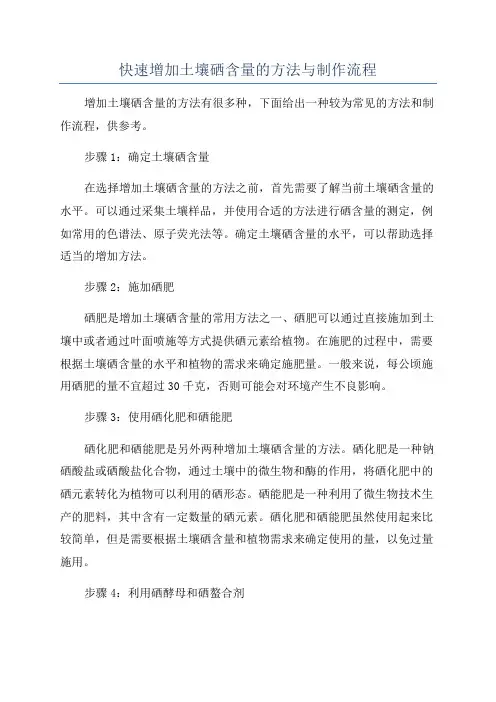 快速增加土壤硒含量的方法与制作流程

增加土壤硒含量的方法有很多种，下面给出一种较为常见的方法和制作流程，供参考。

步骤 1：确定土壤硒含量

在选择增加土壤硒含量的方法之前，首先需要了解当前土壤硒含量的水平。可以通过采集土壤样品，并使用合适的方法进行硒含量的测定，例如常用的色谱法、原子荧光法等。确定土壤硒含量的水平，可以帮助选择适当的增加方法。

步骤 2：施加硒肥

硒肥是增加土壤硒含量的常用方法之一、硒肥可以通过直接施加到土壤中或者通过叶面喷施等方式提供硒元素给植物。在施肥的过程中，需要根据土壤硒含量的水平和植物的需求来确定施肥量。一般来说，每公顷施用硒肥的量不宜超过 30 千克，否则可能会对环境产生不良影响。

步骤 3：使用硒化肥和硒能肥

硒化肥和硒能肥是另外两种增加土壤硒含量的方法。硒化肥是一种钠硒酸盐或硒酸盐化合物，通过土壤中的微生物和酶的作用，将硒化肥中的硒元素转化为植物可以利用的硒形态。硒能肥是一种利用了微生物技术生产的肥料，其中含有一定数量的硒元素。硒化肥和硒能肥虽然使用起来比较简单，但是需要根据土壤硒含量和植物需求来确定使用的量，以免过量施用。

步骤 4：利用硒酵母和硒螯合剂